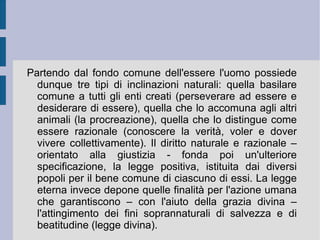 Partendo dal fondo comune dell'essere l'uomo possiede dunque tre tipi di inclinazioni naturali: quella basilare comune a tutti gli enti creati (perseverare ad essere e desiderare di essere), quella che lo accomuna agli altri animali (la procreazione), quella che lo distingue come essere razionale (conoscere la verità, voler e dover vivere collettivamente). Il diritto naturale e razionale – orientato alla giustizia - fonda poi un'ulteriore specificazione, la legge positiva, istituita dai diversi popoli per il bene comune di ciascuno di essi. La legge eterna invece depone quelle finalità per l'azione umana che garantiscono – con l'aiuto della grazia divina – l'attingimento dei fini soprannaturali di salvezza e di beatitudine (legge divina).